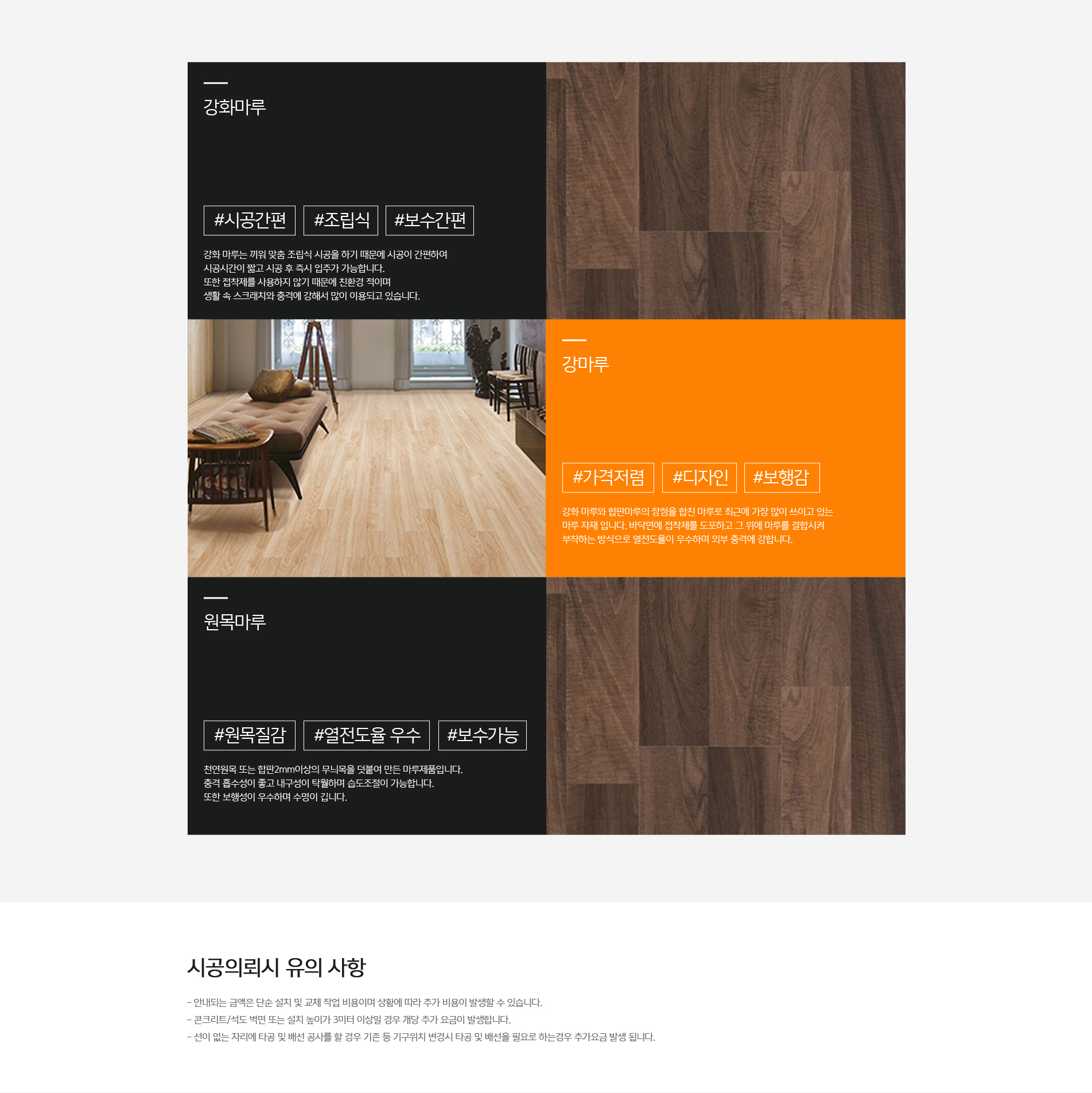 강화마루

#시공간편 #조립식 #보수간편

강화 마루는 끼워 맞춤 조립식 시공을 하기 때문에 시공이 간편하여 시공시간이 짧고 시공 후 즉시 입주가 가능합니다. 또한 접착제를 사용하지 않기 때문에 친환경 적이며 생활 속 스크래치와 충격에 강해서 많이 이용되고 있습니다.

강마루

#가격저렴 #디자인 #보행감

강화 마루와 합판마루의 장점을 합친 마루로 최근에 가장 많이 쓰이고 있는 마루 자재 입니다. 바닥면에 접착제를 도포하고 그 위에 마루를 결합시켜 부착하는 방식으로 열전도율이 우수하며 외부 충격에 강합니다.

원목마루

#원목질감 #열전도율 우수 #보수가능

천연원목 또는 합판2mm이상의 무늬목을 덧붙여 만든 마루제품입니다. 충격 흡수성이 좋고 내구성이 탁월하며 습도조절이 가능합니다. 또한 보행성이 우수하며 수명이 깁니다.

시공의뢰시 유의 사항

- 안내되는 금액은 단순 설치 및 교체 작업 비용이며 상황에 따라 추가 비용이 발생할 수 있습니다.
- 콘크리트/석도 벽면 또는 설치 높이가 3미터 이상일 경우 개당 추가 요금이 발생합니다.
- 선이 없는 자리에 타공 및 배선 공사를 할 경우 기존 등 기구위치 변경시 타공 및 배선을 필요로 하는경우 추가요금 발생 됩니다.